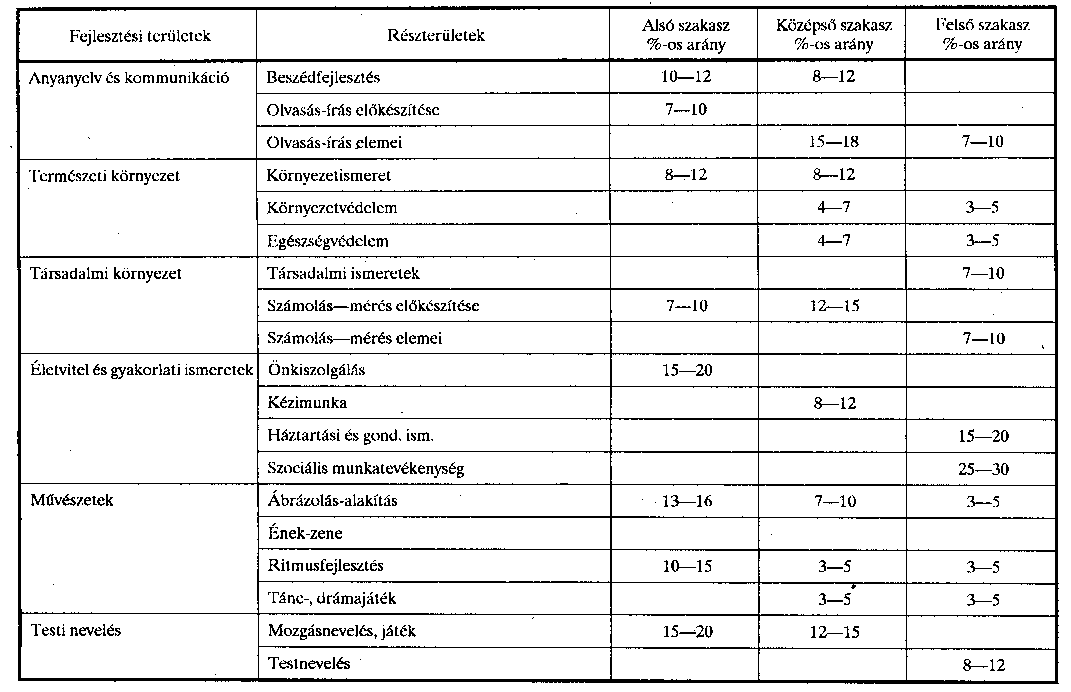 | Fejlesztési területek | Részterületek | Alsó szakasz %-os arány | Középső szakasz %-os arány | Felső szakasz %-os arány |
|---|---|---|---|---|
| Anyanyelv és kommunikáció | Beszédfejlesztés | 10—12 | 8—12 | |
| | Olvasás-írás előkészítése | 7—10 | | |
| | Olvasás-írás elemei | | 15—18 | 7—10 |
| Természeti környezet | Környezetismeret | 8—12 | 8—12 | |
| | Környezetvédelem | | 4—7 | 3—5 |
| | Egészségvédelem | | 4—7 | 3—5 |
| Társadalmi környezet | Társadalmi ismeretek | | | 7—10 |
| | Számolás—mérés előkészítése | 7—10 | 12—15 | |
| | Számolás—mérés elemei | | | 7—10 |
| Életvitel és gyakorlati ismeretek | Önkiszolgálás | 15—20 | | |
| | Kézimunka | | 8—12 | |
| | Háztartási és gond. ism. | | | 15—20 |
| | Szociális munkatevékenység | | | 25—30 |
| Művészetek | Ábrázolás-alakítás | 13—16 | 7—10 | 3—5 |
| | Ének-zene | | | |
| | Ritmusfejlesztés | 10—15 | 3—5 | 3—5 |
| | Tánc-, drámajáték | | 3—5 | 3—5 |
| Testi nevelés | Mozgásnevelés, játék | 15—20 | 12—15 | |
| | Testnevelés | | | 8—12 |